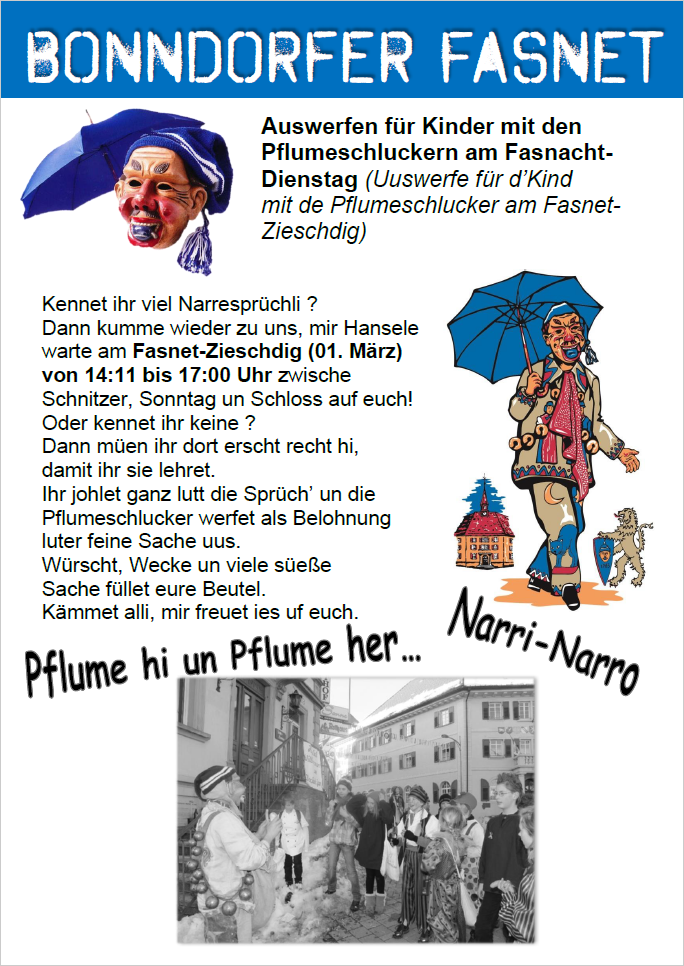 BONNDORFER FASNET

Auswerfen für Kinder mit den Pflumeschluckern am Fasnacht-Dienstag (Uuswerfe für d'Kind mit de Pflumeschlucker am Fasnet-Zieschdig)

Kennet ihr viel Narresprüchli ? Dann kumme wieder zu uns, mir Hansele warte am Fasnet-Zieschdig (01. März) von 14:11 bis 17:00 Uhr zwische Schnitzer, Sonntag un Schloss auf euch! Oder kennet ihr keine ? Dann müen ihr dort erscht recht hi, damit ihr sie lehret. Ihr johlet ganz lutt die Sprüch' un die Pflumeschlucker werfet als Belohnung luter feine Sache uus. Würscht, Wecke un viele süeße Sache füllet eure Beutel. Kämmet alli, mir freuet ies uf euch.

Narri-Narro

Pflume hi un Pflume her...